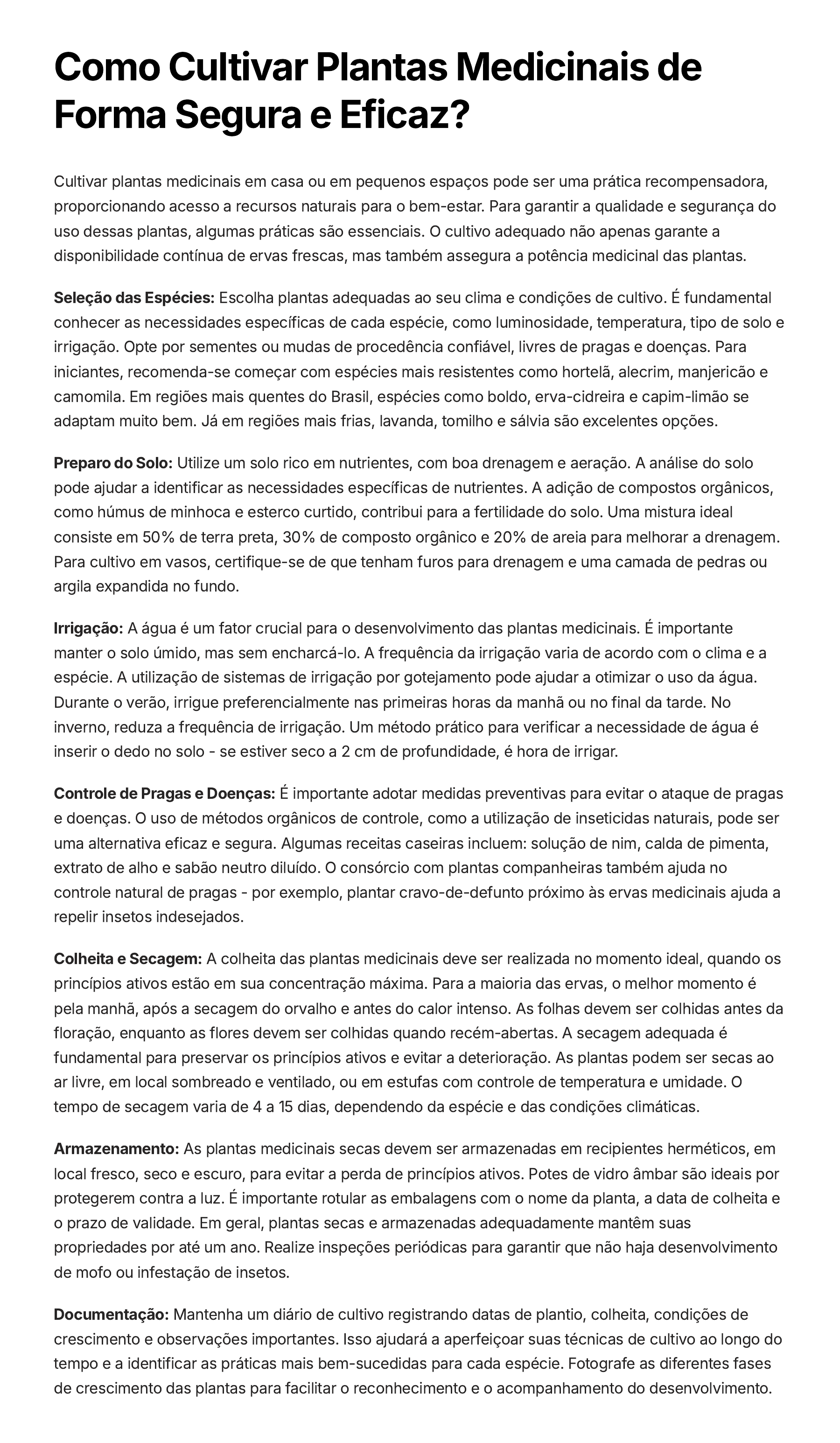 Como Cultivar Plantas Medicinais de Forma Segura e Eficaz?

Cultivar plantas medicinais em casa ou em pequenos espaços pode ser uma prática recompensadora, proporcionando acesso a recursos naturais para o bem-estar. Para garantir a qualidade e segurança do uso dessas plantas, algumas práticas são essenciais. O cultivo adequado não apenas garante a disponibilidade contínua de ervas frescas, mas também assegura a potência medicinal das plantas.

Seleção das Espécies: Escolha plantas adequadas ao seu clima e condições de cultivo. É fundamental conhecer as necessidades específicas de cada espécie, como luminosidade, temperatura, tipo de solo e irrigação. Opte por sementes ou mudas de procedência confiável, livres de pragas e doenças. Para iniciantes, recomenda-se começar com espécies mais resistentes como hortelã, alecrim, manjericão e camomila. Em regiões mais quentes do Brasil, espécies como boldo, erva-cidreira e capim-limão se adaptam muito bem. Já em regiões mais frias, lavanda, tomilho e sálvia são excelentes opções.

Preparo do Solo: Utilize um solo rico em nutrientes, com boa drenagem e aeração. A análise do solo pode ajudar a identificar as necessidades específicas de nutrientes. A adição de compostos orgânicos, como húmus de minhoca e esterco curtido, contribui para a fertilidade do solo. Uma mistura ideal consiste em 50% de terra preta, 30% de composto orgânico e 20% de areia para melhorar a drenagem. Para cultivo em vasos, certifique-se de que tenham furos para drenagem e uma camada de pedras ou argila expandida no fundo.

Irrigação: A água é um fator crucial para o desenvolvimento das plantas medicinais. É importante manter o solo úmido, mas sem encharcá-lo. A frequência da irrigação varia de acordo com o clima e a espécie. A utilização de sistemas de irrigação por gotejamento pode ajudar a otimizar o uso da água. Durante o verão, irrigue preferencialmente nas primeiras horas da manhã ou no final da tarde. No inverno, reduza a frequência de irrigação. Um método prático para verificar a necessidade de água é inserir o dedo no solo - se estiver seco a 2 cm de profundidade, é hora de irrigar.

Controle de Pragas e Doenças: É importante adotar medidas preventivas para evitar o ataque de pragas e doenças. O uso de métodos orgânicos de controle, como a utilização de inseticidas naturais, pode ser uma alternativa eficaz e segura. Algumas receitas caseiras incluem: solução de nim, calda de pimenta, extrato de alho e sabão neutro diluído. O consórcio com plantas companheiras também ajuda no controle natural de pragas - por exemplo, plantar cravo-de-defunto próximo às ervas medicinais ajuda a repelir insetos indesejados.

Colheita e Secagem: A colheita das plantas medicinais deve ser realizada no momento ideal, quando os princípios ativos estão em sua concentração máxima. Para a maioria das ervas, o melhor momento é pela manhã, após a secagem do orvalho e antes do calor intenso. As folhas devem ser colhidas antes da floração, enquanto as flores devem ser colhidas quando recém-abertas. A secagem adequada é fundamental para preservar os princípios ativos e evitar a deterioração. As plantas podem ser secas ao ar livre, em local sombreado e ventilado, ou em estufas com controle de temperatura e umidade. O tempo de secagem varia de 4 a 15 dias, dependendo da espécie e das condições climáticas.

Armazenamento: As plantas medicinais secas devem ser armazenadas em recipientes herméticos, em local fresco, seco e escuro, para evitar a perda de princípios ativos. Potes de vidro âmbar são ideais por protegerem contra a luz. É importante rotular as embalagens com o nome da planta, a data de colheita e o prazo de validade. Em geral, plantas secas e armazenadas adequadamente mantêm suas propriedades por até um ano. Realize inspeções periódicas para garantir que não haja desenvolvimento de mofo ou infestação de insetos.

Documentação: Mantenha um diário de cultivo registrando datas de plantio, colheita, condições de crescimento e observações importantes. Isso ajudará a aperfeiçoar suas técnicas de cultivo ao longo do tempo e a identificar as práticas mais bem-sucedidas para cada espécie. Fotografe as diferentes fases de crescimento das plantas para facilitar o reconhecimento e o acompanhamento do desenvolvimento.